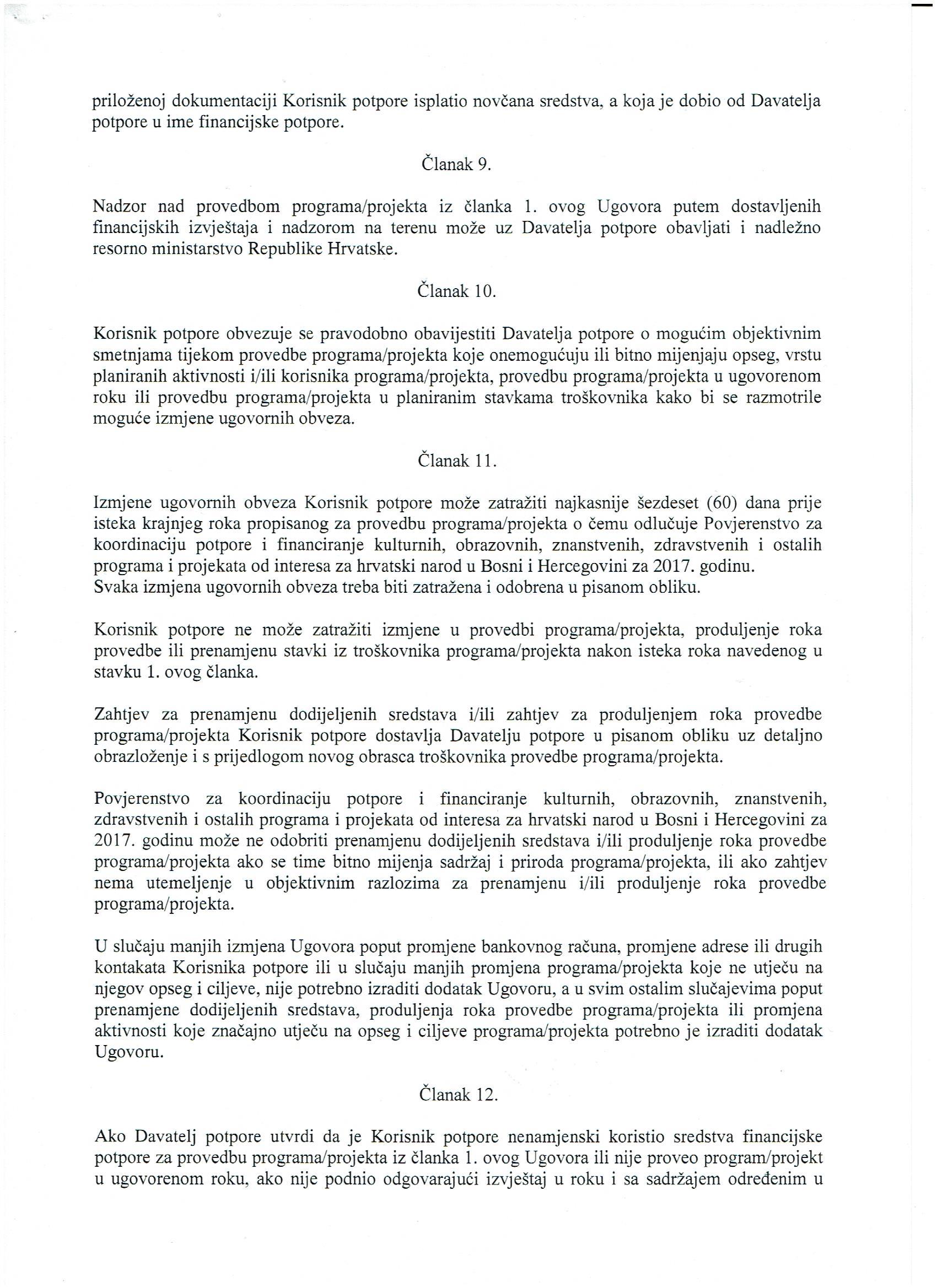 priloženoj dokumentaciji Korisnik potpore isplatio novčana sredstva, a koja je dobio od Davatelja potpore u ime financijske potpore.

Članak 9.

Nadzor nad provedbom programa/projekta iz članka 1. ovog Ugovora putem dostavljenih financijskih izvještaja i nadzorom na terenu može uz Davatelja potpore obavljati i nadležno resorno ministarstvo Republike Hrvatske.

Članak 10.

Korisnik potpore obvezuje se pravodobno obavijestiti Davatelja potpore o mogućim objektivnim smetnjama tijekom provedbe programa/projekta koje onemogućuju ili bitno mijenjaju opseg, vrstu planiranih aktivnosti i/ili korisnika programa/projekta, provedbu programa/projekta u ugovorenom roku ili provedbu programa/projekta u planiranim stavkama troškovnika kako bi se razmotrile moguće izmjene ugovornih obveza.

Članak 11.

Izmjene ugovornih obveza Korisnik potpore može zatražiti najkasnije šezdeset (60) dana prije isteka krajnjeg roka propisanog za provedbu programa/projekta o čemu odlučuje Povjerenstvo za koordinaciju potpore i financiranje kulturnih, obrazovnih, znanstvenih, zdravstvenih i ostalih programa i projekata od interesa za hrvatski narod u Bosni i Hercegovini za 2017. godinu.
Svaka izmjena ugovornih obveza treba biti zatražena i odobrena u pisanom obliku.

Korisnik potpore ne može zatražiti izmjene u provedbi programa/projekta, produljenje roka provedbe ili prenamjenu stavki iz troškovnika programa/projekta nakon isteka roka navedenog u stavku 1. ovog članka.

Zahtjev za prenamjenu dodijeljenih sredstava i/ili zahtjev za produljenjem roka provedbe programa/projekta Korisnik potpore dostavlja Davatelju potpore u pisanom obliku uz detaljno obrazloženje i s prijedlogom novog obrasca troškovnika provedbe programa/projekta.

Povjerenstvo za koordinaciju potpore i financiranje kulturnih, obrazovnih, znanstvenih, zdravstvenih i ostalih programa i projekata od interesa za hrvatski narod u Bosni i Hercegovini za 2017. godinu može ne odobriti prenamjenu dodijeljenih sredstava i/ili produljenje roka provedbe programa/projekta ako se time bitno mijenja sadržaj i priroda programa/projekta, ili ako zahtjev nema utemeljenje u objektivnim razlozima za prenamjenu i/ili produljenje roka provedbe programa/projekta.

U slučaju manjih izmjena Ugovora poput promjene bankovnog računa, promjene adrese ili drugih kontakata Korisnika potpore ili u slučaju manjih promjena programa/projekta koje ne utječu na njegov opseg i ciljeve, nije potrebno izraditi dodatak Ugovoru, a u svim ostalim slučajevima poput prenamjene dodijeljenih sredstava, produljenja roka provedbe programa/projekta ili promjena aktivnosti koje značajno utječu na opseg i ciljeve programa/projekta potrebno je izraditi dodatak Ugovoru.

Članak 12.

Ako Davatelj potpore utvrdi da je Korisnik potpore nenamjenski koristio sredstva financijske potpore za provedbu programa/projekta iz članka 1. ovog Ugovora ili nije proveo program/projekt u ugovorenom roku, ako nije podnio odgovarajući izvještaj u roku i sa sadržajem određenim u